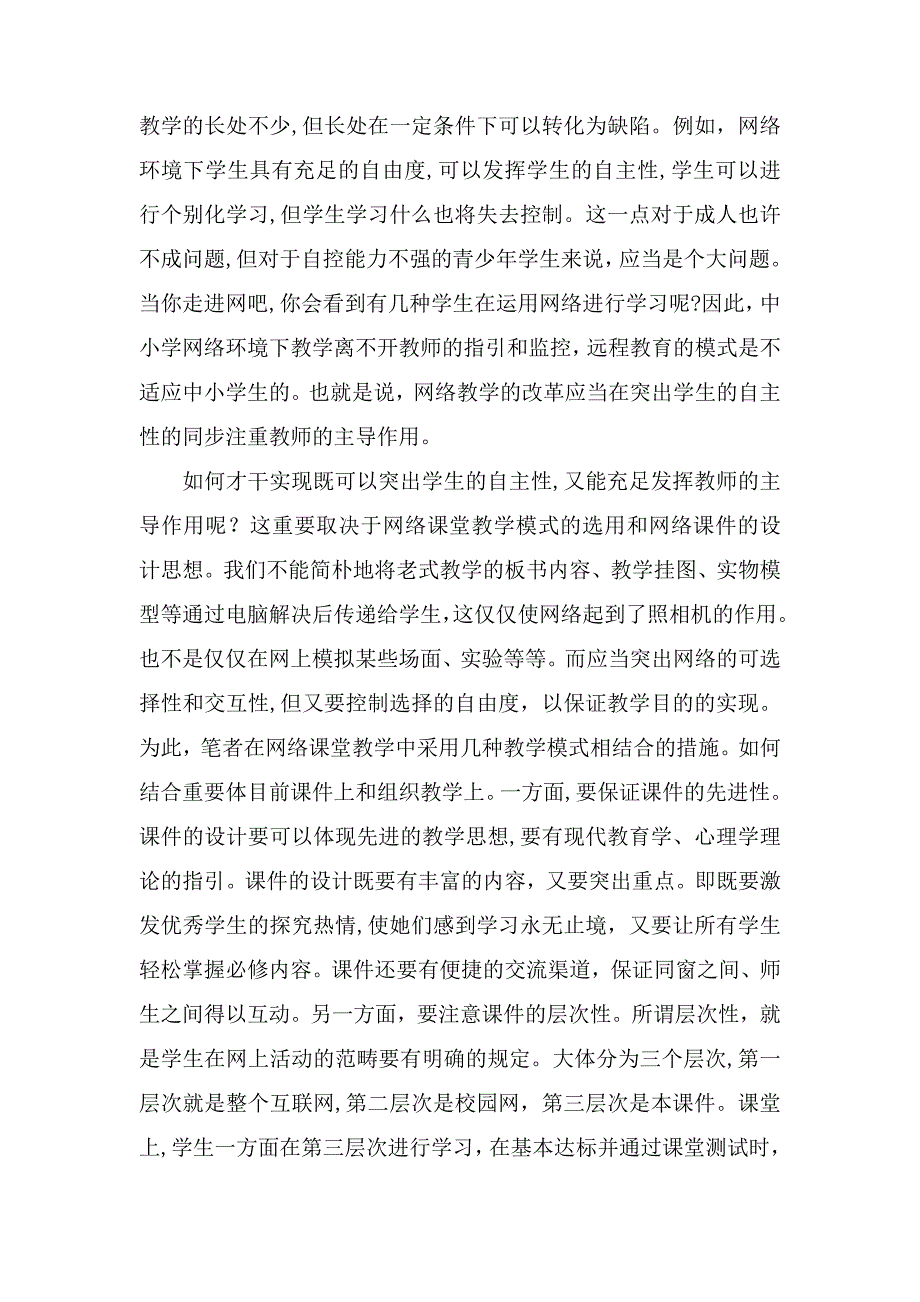 教学的长处不少,但长处在一定条件下可以转化为缺陷。例如，网络环境下学生具有充足的自由度,可以发挥学生的自主性,学生可以进行个别化学习,但学生学习什么也将失去控制。这一点对于成人也许不成问题,但对于自控能力不强的青少年学生来说，应当是个大问题。当你走进网吧,你会看到有几种学生在运用网络进行学习呢?因此，中小学网络环境下教学离不开教师的指引和监控，远程教育的模式是不适应中小学生的。也就是说，网络教学的改革应当在突出学生的自主性的同步注重教师的主导作用。

如何才干实现既可以突出学生的自主性,又能充足发挥教师的主导作用呢？这重要取决于网络课堂教学模式的选用和网络课件的设计思想。我们不能简朴地将老式教学的板书内容、教学挂图、实物模型等通过电脑解决后传递给学生,这仅仅使网络起到了照相机的作用。也不是仅仅在网上模拟某些场面、实验等等。而应当突出网络的可选择性和交互性,但又要控制选择的自由度，以保证教学目的的实现。为此，笔者在网络课堂教学中采用几种教学模式相结合的措施。如何结合重要体目前课件上和组织教学上。一方面,要保证课件的先进性。课件的设计要可以体现先进的教学思想,要有现代教育学、心理学理论的指引。课件的设计既要有丰富的内容，又要突出重点。即既要激发优秀学生的探究热情,使她们感到学习永无止境，又要让所有学生轻松掌握必修内容。课件还要有便捷的交流渠道，保证同窗之间、师生之间得以互动。另一方面，要注意课件的层次性。所谓层次性，就是学生在网上活动的范畴要有明确的规定。大体分为三个层次,第一层次就是整个互联网,第二层次是校园网，第三层次是本课件。课堂上,学生一方面在第三层次进行学习，在基本达标并通过课堂测试时，